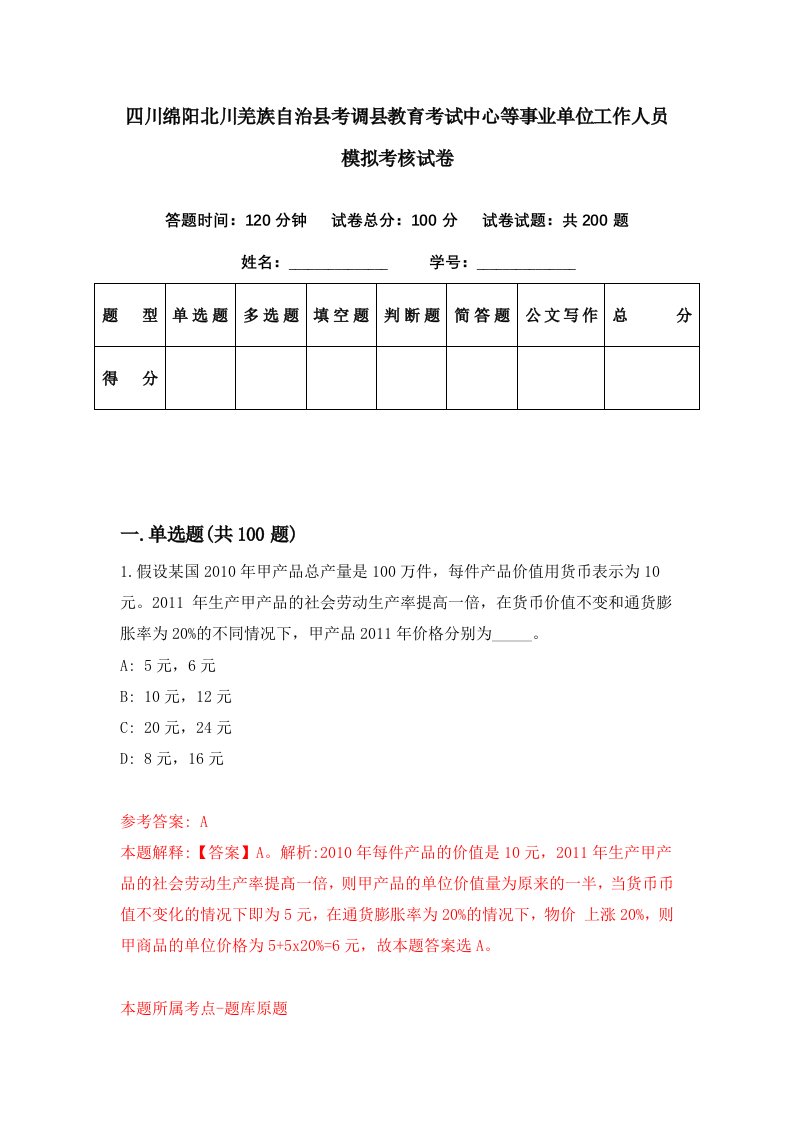 四川绵阳北川羌族自治县考调县教育考试中心等事业单位工作人员模拟考核试卷

答题时间：120 分钟　试卷总分：100 分　试卷试题：共 200 题

姓名：____________　学号：____________

| 题　型 | 单选题 | 多选题 | 填空题 | 判断题 | 简答题 | 公文写作 | 总　分 |
|---|---|---|---|---|---|---|---|
| 得　分 | | | | | | | |

一.单选题(共 100 题)

1.假设某国 2010 年甲产品总产量是 100 万件，每件产品价值用货币表示为 10 元。2011 年生产甲产品的社会劳动生产率提高一倍，在货币价值不变和通货膨胀率为 20%的不同情况下，甲产品 2011 年价格分别为_____。

A: 5 元，6 元

B: 10 元，12 元

C: 20 元，24 元

D: 8 元，16 元

参考答案: A

本题解释:【答案】A。解析:2010 年每件产品的价值是 10 元，2011 年生产甲产品的社会劳动生产率提高一倍，则甲产品的单位价值量为原来的一半，当货币币值不变化的情况下即为 5 元，在通货膨胀率为 20%的情况下，物价 上涨 20%，则甲商品的单位价格为 5+5x20%=6 元，故本题答案选 A。

本题所属考点-题库原题